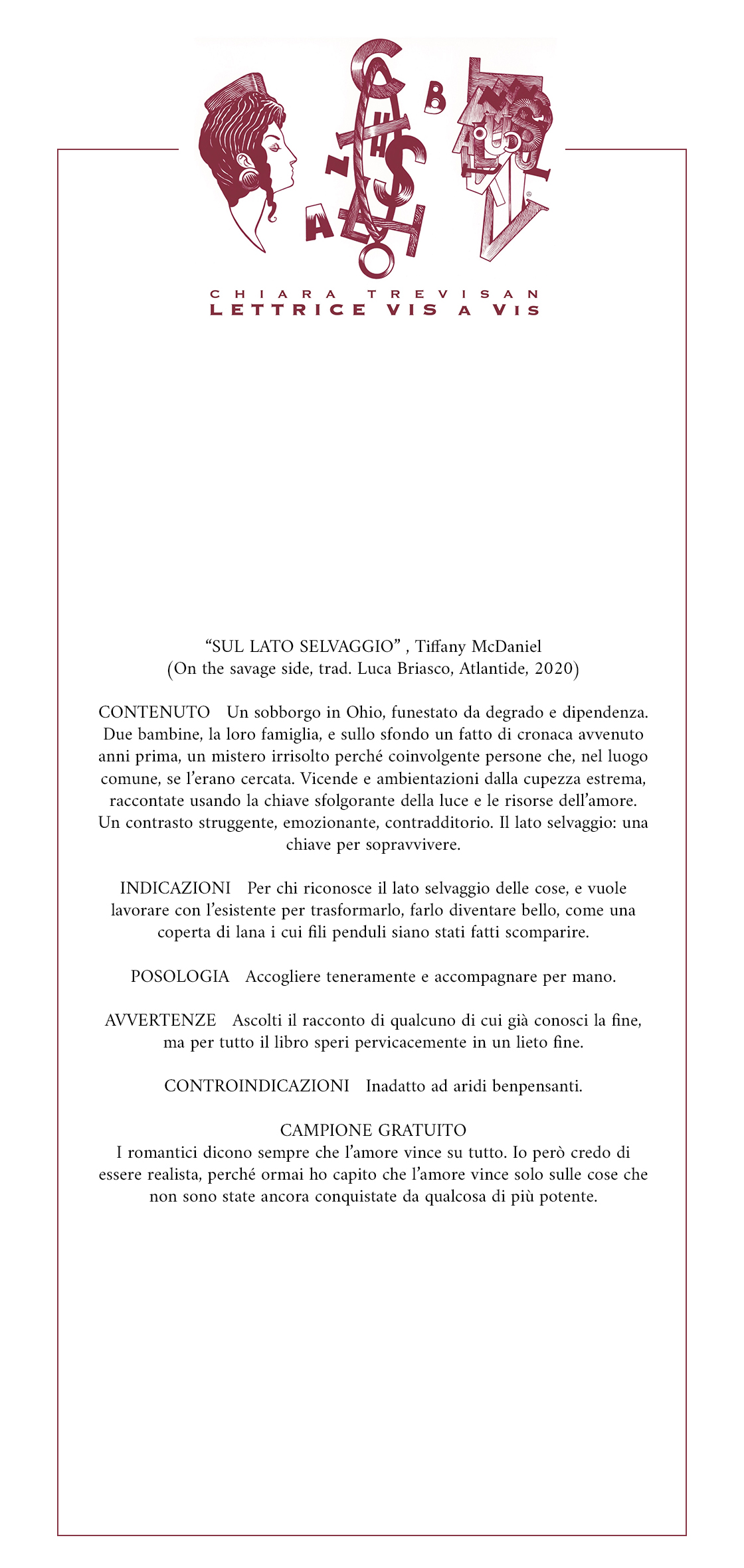 CHIARA TREVISAN
LETTRICE VIS A VIS

“SUL LATO SELVAGGIO” , Tiffany McDaniel
(On the savage side, trad. Luca Briasco, Atlantide, 2020)

CONTENUTO Un sobborgo in Ohio, funestato da degrado e dipendenza. Due bambine, la loro famiglia, e sullo sfondo un fatto di cronaca avvenuto anni prima, un mistero irrisolto perché coinvolgente persone che, nel luogo comune, se l’erano cercata. Vicende e ambientazioni dalla cupezza estrema, raccontate usando la chiave sfolgorante della luce e le risorse dell’amore. Un contrasto struggente, emozionante, contradditorio. Il lato selvaggio: una chiave per sopravvivere.

INDICAZIONI Per chi riconosce il lato selvaggio delle cose, e vuole lavorare con l’esistente per trasformarlo, farlo diventare bello, come una coperta di lana i cui fili penduli siano stati fatti scomparire.

POSOLOGIA Accogliere teneramente e accompagnare per mano.

AVVERTENZE Ascolti il racconto di qualcuno di cui già conosci la fine, ma per tutto il libro speri pervicacemente in un lieto fine.

CONTROINDICAZIONI Inadatto ad aridi benpensanti.

CAMPIONE GRATUITO
I romantici dicono sempre che l’amore vince su tutto. Io però credo di essere realista, perché ormai ho capito che l’amore vince solo sulle cose che non sono state ancora conquistate da qualcosa di più potente.